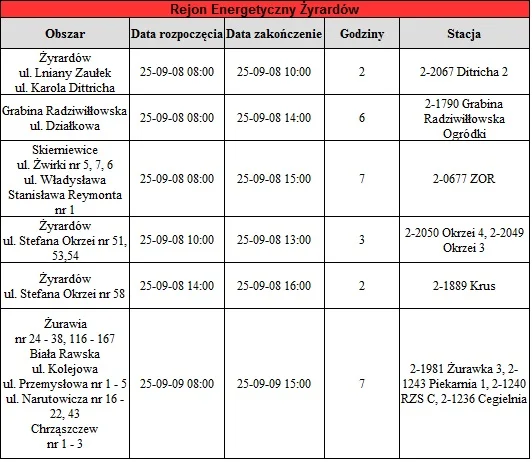 Rejon Energetyczny Żyrardów

| Obszar | Data rozpoczęcia | Data zakończenie | Godziny | Stacja |
|---|---|---|---|---|
| Żyrardów ul. Lniany Zaułek ul. Karola Dittricha | 25-09-08 08:00 | 25-09-08 10:00 | 2 | 2-2067 Ditricha 2 |
| Grabina Radziwiłłowska ul. Działkowa | 25-09-08 08:00 | 25-09-08 14:00 | 6 | 2-1790 Grabina Radziwiłłowska Ogródki |
| Skierniewice ul. Żwirki nr 5, 7, 6 ul. Władysława Stanisława Reymonta nr 1 | 25-09-08 08:00 | 25-09-08 15:00 | 7 | 2-0677 ZOR |
| Żyrardów ul. Stefana Okrzei nr 51, 53,54 | 25-09-08 10:00 | 25-09-08 13:00 | 3 | 2-2050 Okrzei 4, 2-2049 Okrzei 3 |
| Żyrardów ul. Stefana Okrzei nr 58 | 25-09-08 14:00 | 25-09-08 16:00 | 2 | 2-1889 Krus |
| Żurawia nr 24 - 38, 116 - 167 Biała Rawska ul. Kolejowa ul. Przemysłowa nr 1 - 5 ul. Narutowicza nr 16 - 22, 43 Chrząszczew nr 1 - 3 | 25-09-09 08:00 | 25-09-09 15:00 | 7 | 2-1981 Żurawka 3, 2-1243 Piekarnia 1, 2-1240 RZS C, 2-1236 Cegielnia |